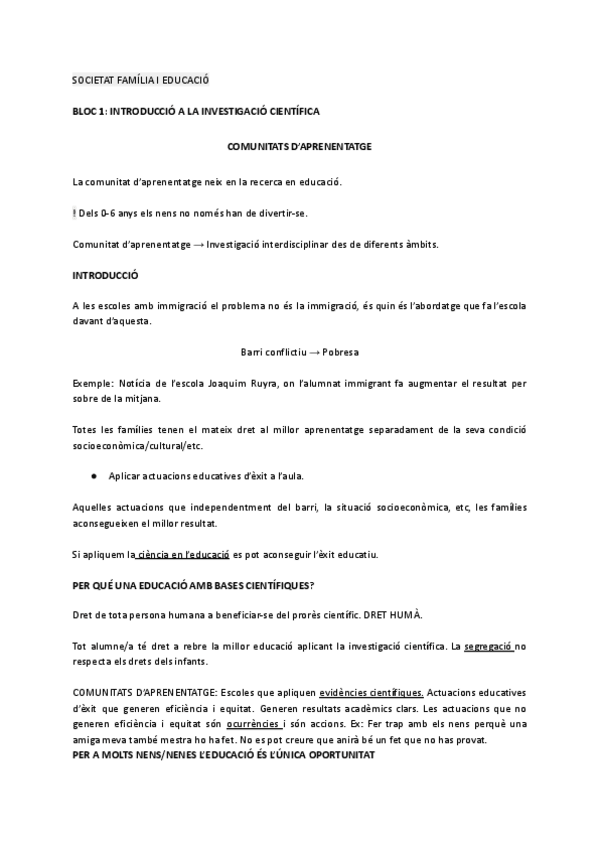 SOCIETAT FAMÍLIA I EDUCACIÓ

BLOC 1: INTRODUCCIÓ A LA INVESTIGACIÓ CIENTÍFICA

COMUNITATS D'APRENENTATGE

La comunitat d'aprenentatge neix en la recerca en educació.

! Dels 0-6 anys els nens no només han de divertir-se.

Comunitat d'aprenentatge → Investigació interdisciplinar des de diferents àmbits.

INTRODUCCIÓ

A les escoles amb immigració el problema no és la immigració, és quin és l'abordatge que fa l'escola davant d'aquesta.

Barri conflictiu → Pobresa

Exemple: Notícia de l'escola Joaquim Ruyra, on l'alumnat immigrant fa augmentar el resultat per sobre de la mitjana.

Totes les famílies tenen el mateix dret al millor aprenentatge separadament de la seva condició socioeconòmica/cultural/etc.

● Aplicar actuacions educatives d'èxit a l'aula.

Aquelles actuacions que independentment del barri, la situació socioeconòmica, etc, les famílies aconsegueixen el millor resultat.

Si apliquem la ciència en l'educació es pot aconseguir l'èxit educatiu.

PER QUÉ UNA EDUCACIÓ AMB BASES CIENTÍFIQUES?

Dret de tota persona humana a beneficiar-se del prorès científic. DRET HUMÀ.

Tot alumne/a té dret a rebre la millor educació aplicant la investigació científica. La segregació no respecta els drets dels infants.

COMUNITATS D'APRENENTATGE: Escoles que apliquen evidències científiques. Actuacions educatives d'èxit que generen eficiència i equitat. Generen resultats acadèmics clars. Les actuacions que no generen eficiència i equitat són ocurrències i són accions. Ex: Fer trap amb els nens perquè una amiga meva també mestra ho ha fet. No es pot creure que anirà bé un fet que no has provat.
PER A MOLTS NENS/NENES L'EDUCACIÓ ÉS L'ÚNICA OPORTUNITAT